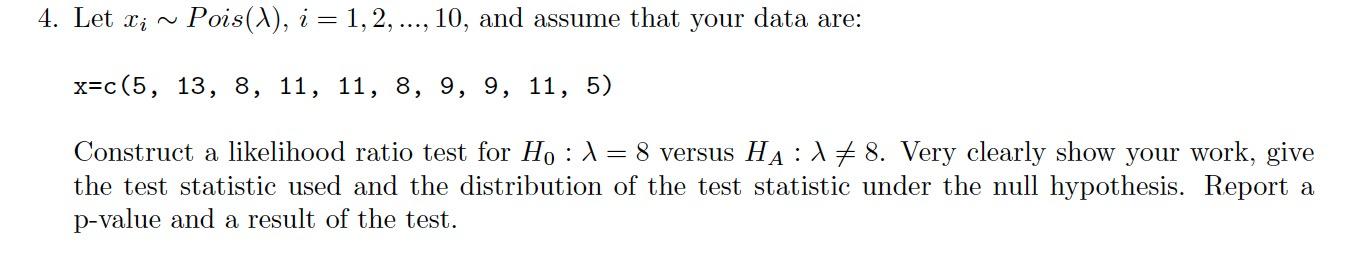 4. Let $x_i \sim Pois(\lambda)$, $i = 1, 2, ..., 10$, and assume that your data are:

x=c(5, 13, 8, 11, 11, 8, 9, 9, 11, 5)

Construct a likelihood ratio test for $H_0 : \lambda = 8$ versus $H_A : \lambda \neq 8$. Very clearly show your work, give the test statistic used and the distribution of the test statistic under the null hypothesis. Report a p-value and a result of the test.